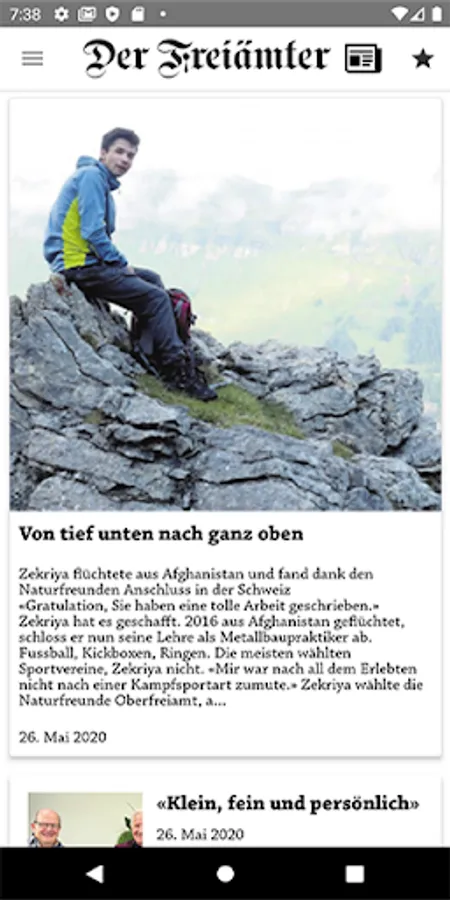 7:38

Der Freiämter

Von tief unten nach ganz oben

Zekriya flüchtete aus Afghanistan und fand dank den Naturfreunden Anschluss in der Schweiz «Gratulation, Sie haben eine tolle Arbeit geschrieben.» Zekriya hat es geschafft. 2016 aus Afghanistan geflüchtet, schloss er nun seine Lehre als Metallbaupraktiker ab. Fussball, Kickboxen, Ringen. Die meisten wählten Sportvereine, Zekriya nicht. «Mir war nach all dem Erlebten nicht nach einer Kampfsportart zumute.» Zekriya wählte die Naturfreunde Oberfreiamt, a...

26. Mai 2020

«Klein, fein und persönlich»

26. Mai 2020